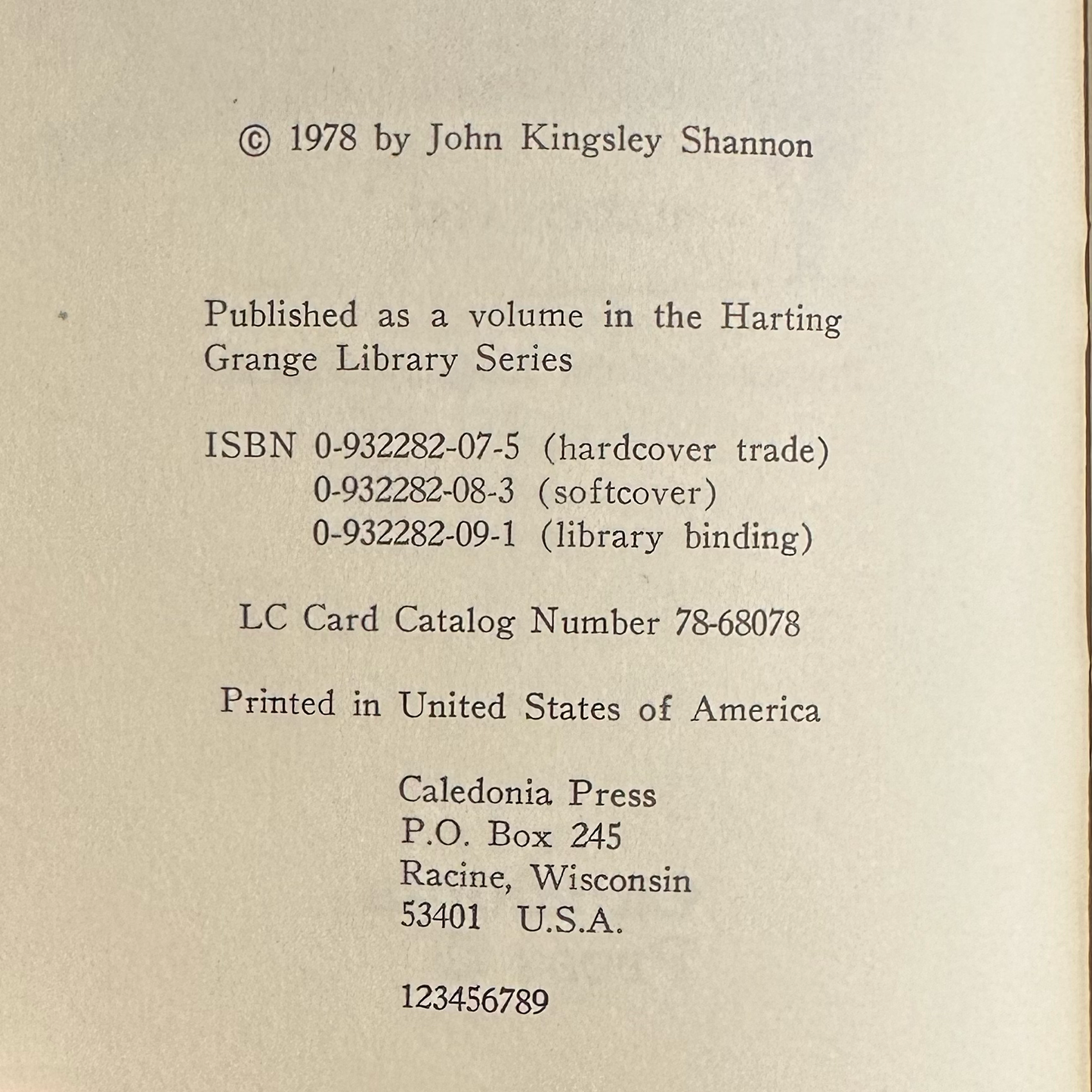 © 1978 by John Kingsley Shannon

Published as a volume in the Harting Grange Library Series

ISBN 0-932282-07-5 (hardcover trade)
0-932282-08-3 (softcover)
0-932282-09-1 (library binding)

LC Card Catalog Number 78-68078

Printed in United States of America

Caledonia Press
P.O. Box 245
Racine, Wisconsin
53401 U.S.A.

123456789